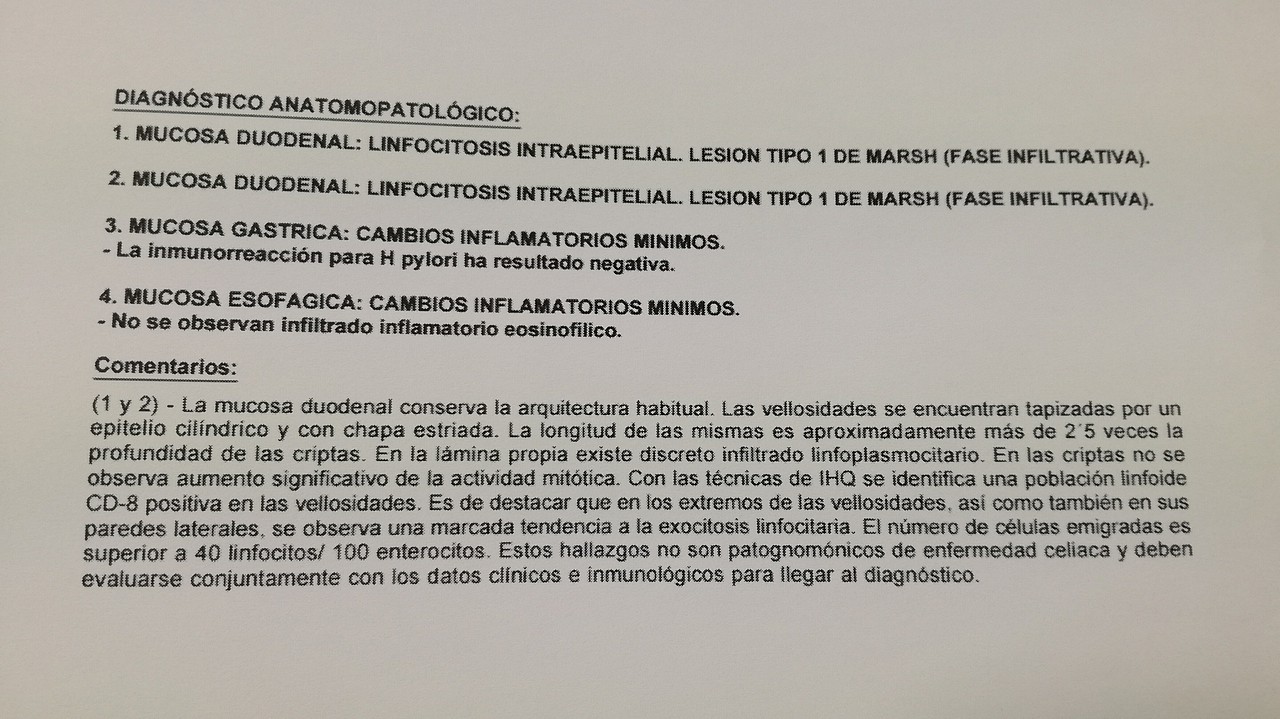 DIAGNÓSTICO ANATOMOPATOLÓGICO:

1. MUCOSA DUODENAL: LINFOCITOSIS INTRAEPITELIAL. LESION TIPO 1 DE MARSH (FASE INFILTRATIVA).

2. MUCOSA DUODENAL: LINFOCITOSIS INTRAEPITELIAL. LESION TIPO 1 DE MARSH (FASE INFILTRATIVA).

3. MUCOSA GASTRICA: CAMBIOS INFLAMATORIOS MINIMOS.
- La inmunorreacción para H pylori ha resultado negativa.

4. MUCOSA ESOFAGICA: CAMBIOS INFLAMATORIOS MINIMOS.
- No se observan infiltrado inflamatorio eosinofílico.

Comentarios:

(1 y 2) - La mucosa duodenal conserva la arquitectura habitual. Las vellosidades se encuentran tapizadas por un epitelio cilíndrico y con chapa estriada. La longitud de las mismas es aproximadamente más de 2´5 veces la profundidad de las criptas. En la lámina propia existe discreto infiltrado linfoplasmocitario. En las criptas no se observa aumento significativo de la actividad mitótica. Con las técnicas de IHQ se identifica una población linfoide CD-8 positiva en las vellosidades. Es de destacar que en los extremos de las vellosidades, así como también en sus paredes laterales, se observa una marcada tendencia a la exocitosis linfocitaria. El número de células emigradas es superior a 40 linfocitos/ 100 enterocitos. Estos hallazgos no son patognomónicos de enfermedad celiaca y deben evaluarse conjuntamente con los datos clínicos e inmunológicos para llegar al diagnóstico.